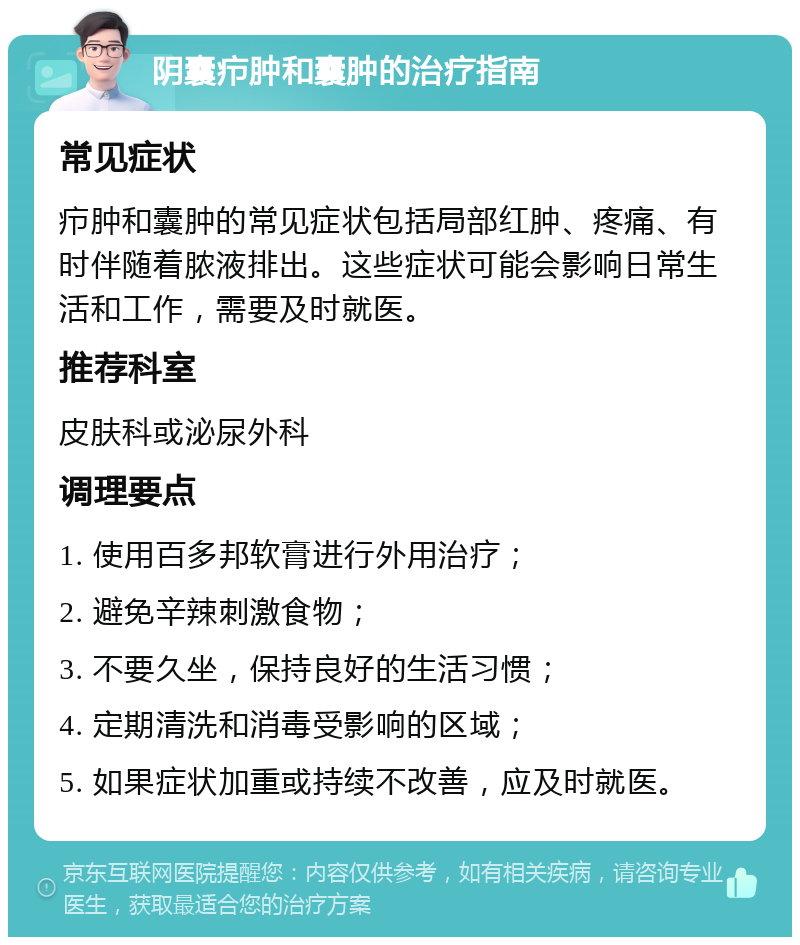 阴囊疖肿和囊肿的治疗指南

常见症状

疖肿和囊肿的常见症状包括局部红肿、疼痛、有时伴随着脓液排出。这些症状可能会影响日常生活和工作，需要及时就医。

推荐科室

皮肤科或泌尿外科

调理要点

1. 使用百多邦软膏进行外用治疗；

2. 避免辛辣刺激食物；

3. 不要久坐，保持良好的生活习惯；

4. 定期清洗和消毒受影响的区域；

5. 如果症状加重或持续不改善，应及时就医。

京东互联网医院提醒您：内容仅供参考，如有相关疾病，请咨询专业医生，获取最适合您的治疗方案